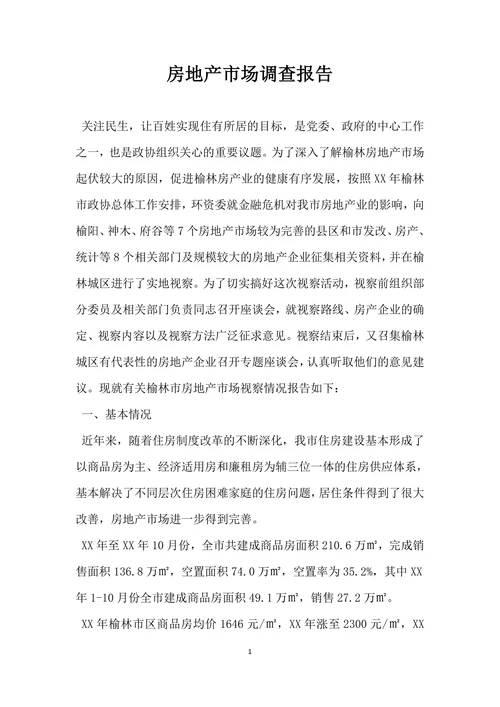 房地产市场调查报告

关注民生，让百姓实现住有所居的目标，是党委、政府的中心工作之一，也是政协组织关心的重要议题。为了深入了解榆林房地产市场起伏较大的原因，促进榆林房产业的健康有序发展，按照XX年榆林市政协总体工作安排，环资委就金融危机对我市房地产业的影响，向榆阳、神木、府谷等7个房地产市场较为完善的县区和市发改、房产、统计等8个相关部门及规模较大的房地产企业征集相关资料，并在榆林城区进行了实地视察。为了切实搞好这次视察活动，视察前组织部分委员及相关部门负责同志召开座谈会，就视察路线、房产企业的确定、视察内容以及视察方法广泛征求意见。视察结束后，又召集榆林城区有代表性的房地产企业召开专题座谈会，认真听取他们的意见建议。现就有关榆林市房地产市场视察情况报告如下：

一、基本情况

近年来，随着住房制度改革的不断深化，我市住房建设基本形成了以商品房为主、经济适用房和廉租房为辅三位一体的住房供应体系，基本解决了不同层次住房困难家庭的住房问题，居住条件得到了很大改善，房地产市场进一步得到完善。

XX年至XX年10月份，全市共建成商品房面积210.6万㎡，完成销售面积136.8万㎡，空置面积74.0万㎡，空置率为35.2%，其中XX年1-10月份全市建成商品房面积49.1万㎡，销售27.2万㎡。

XX年榆林市区商品房均价1646元/㎡，XX年涨至2300元/㎡，XX

1